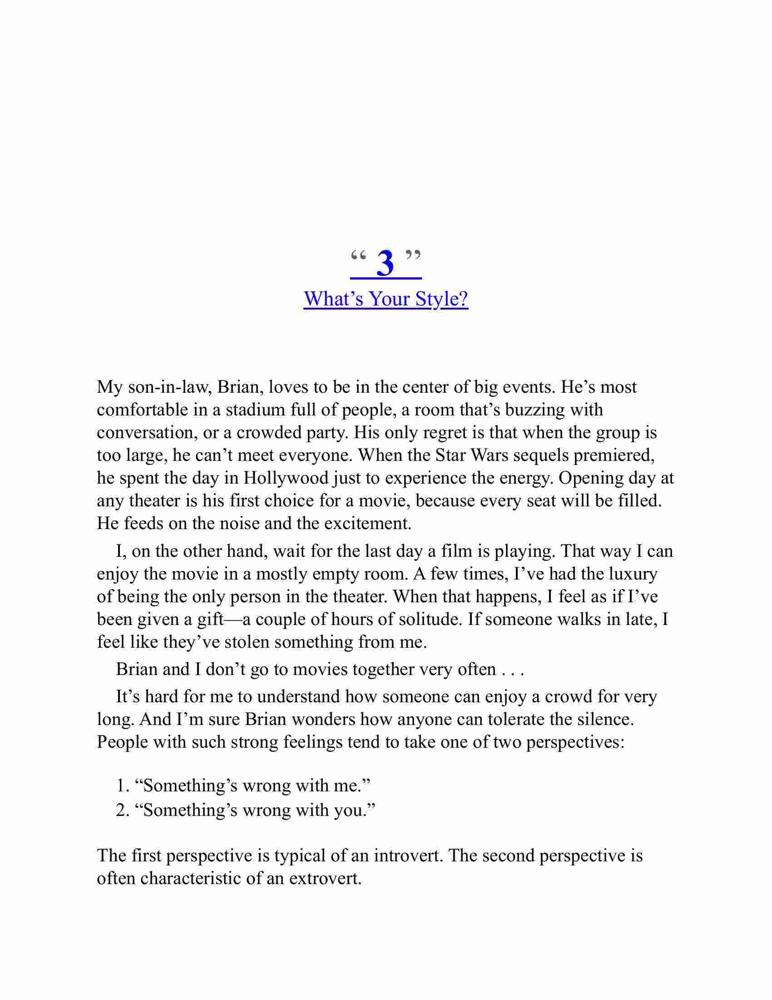 “ 3 ”
What’s Your Style?

My son-in-law, Brian, loves to be in the center of big events. He’s most comfortable in a stadium full of people, a room that’s buzzing with conversation, or a crowded party. His only regret is that when the group is too large, he can’t meet everyone. When the Star Wars sequels premiered, he spent the day in Hollywood just to experience the energy. Opening day at any theater is his first choice for a movie, because every seat will be filled. He feeds on the noise and the excitement.

I, on the other hand, wait for the last day a film is playing. That way I can enjoy the movie in a mostly empty room. A few times, I’ve had the luxury of being the only person in the theater. When that happens, I feel as if I’ve been given a gift—a couple of hours of solitude. If someone walks in late, I feel like they’ve stolen something from me.

Brian and I don’t go to movies together very often . . .

It’s hard for me to understand how someone can enjoy a crowd for very long. And I’m sure Brian wonders how anyone can tolerate the silence. People with such strong feelings tend to take one of two perspectives:

1. “Something’s wrong with me.”
2. “Something’s wrong with you.”

The first perspective is typical of an introvert. The second perspective is often characteristic of an extrovert.